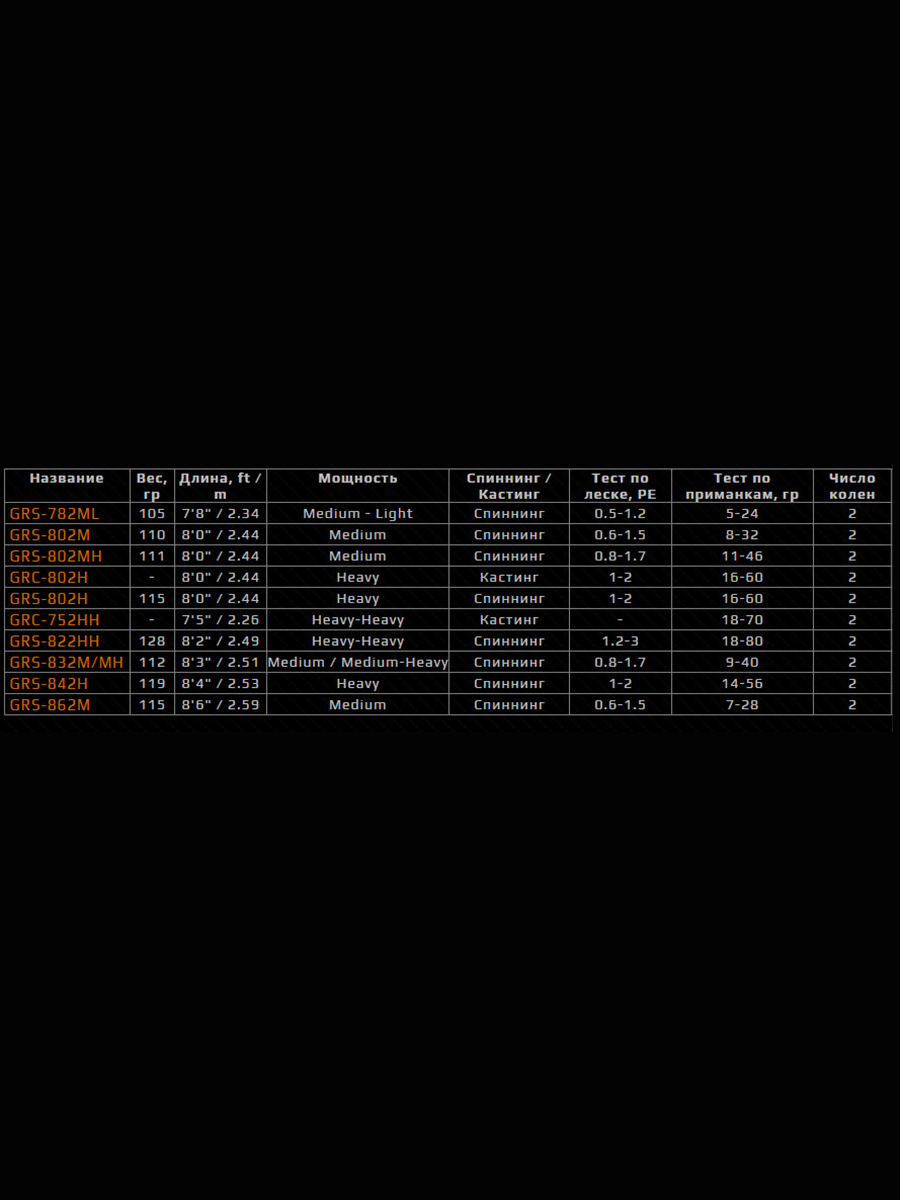 | Название | Вес, гр | Длина, ft / m | Мощность | Спиннинг / Кастинг | Тест по леске, PE | Тест по приманкам, гр | Число колен |
|---|---|---|---|---|---|---|---|
| GRS-782ML | 105 | 7'8" / 2.34 | Medium - Light | Спиннинг | 0.5-1.2 | 5-24 | 2 |
| GRS-802M | 110 | 8'0" / 2.44 | Medium | Спиннинг | 0.6-1.5 | 8-32 | 2 |
| GRS-802MH | 111 | 8'0" / 2.44 | Medium | Спиннинг | 0.8-1.7 | 11-46 | 2 |
| GRC-802H | - | 8'0" / 2.44 | Heavy | Кастинг | 1-2 | 16-60 | 2 |
| GRS-802H | 115 | 8'0" / 2.44 | Heavy | Спиннинг | 1-2 | 16-60 | 2 |
| GRC-752HH | - | 7'5" / 2.26 | Heavy-Heavy | Кастинг | - | 18-70 | 2 |
| GRS-822HH | 128 | 8'2" / 2.49 | Heavy-Heavy | Спиннинг | 1.2-3 | 18-80 | 2 |
| GRS-832M/MH | 112 | 8'3" / 2.51 | Medium / Medium-Heavy | Спиннинг | 0.8-1.7 | 9-40 | 2 |
| GRS-842H | 119 | 8'4" / 2.53 | Heavy | Спиннинг | 1-2 | 14-56 | 2 |
| GRS-862M | 115 | 8'6" / 2.59 | Medium | Спиннинг | 0.6-1.5 | 7-28 | 2 |